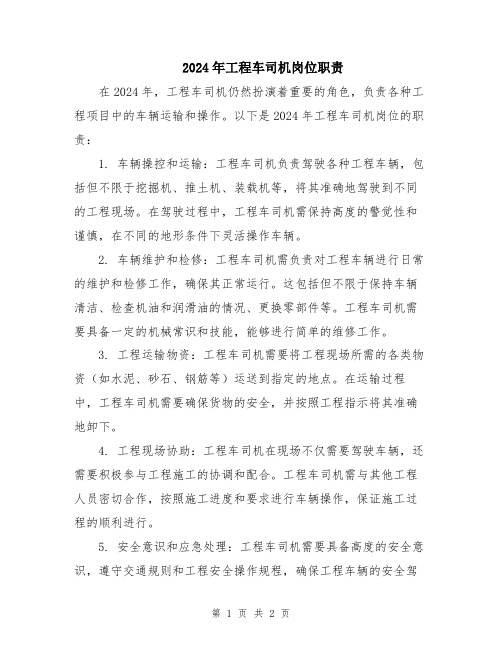 2024年工程车司机岗位职责

在2024年，工程车司机仍然扮演着重要的角色，负责各种工程项目中的车辆运输和操作。以下是2024年工程车司机岗位的职责：

1. 车辆操控和运输：工程车司机负责驾驶各种工程车辆，包括但不限于挖掘机、推土机、装载机等，将其准确地驾驶到不同的工程现场。在驾驶过程中，工程车司机需保持高度的警觉性和谨慎，在不同的地形条件下灵活操作车辆。

2. 车辆维护和检修：工程车司机需负责对工程车辆进行日常的维护和检修工作，确保其正常运行。这包括但不限于保持车辆清洁、检查机油和润滑油的情况、更换零部件等。工程车司机需要具备一定的机械常识和技能，能够进行简单的维修工作。

3. 工程运输物资：工程车司机需要将工程现场所需的各类物资（如水泥、砂石、钢筋等）运送到指定的地点。在运输过程中，工程车司机需要确保货物的安全，并按照工程指示将其准确地卸下。

4. 工程现场协助：工程车司机在现场不仅需要驾驶车辆，还需要积极参与工程施工的协调和配合。工程车司机需与其他工程人员密切合作，按照施工进度和要求进行车辆操作，保证施工过程的顺利进行。

5. 安全意识和应急处理：工程车司机需要具备高度的安全意识，遵守交通规则和工程安全操作规程，确保工程车辆的安全驾

第 1 页 共 2 页